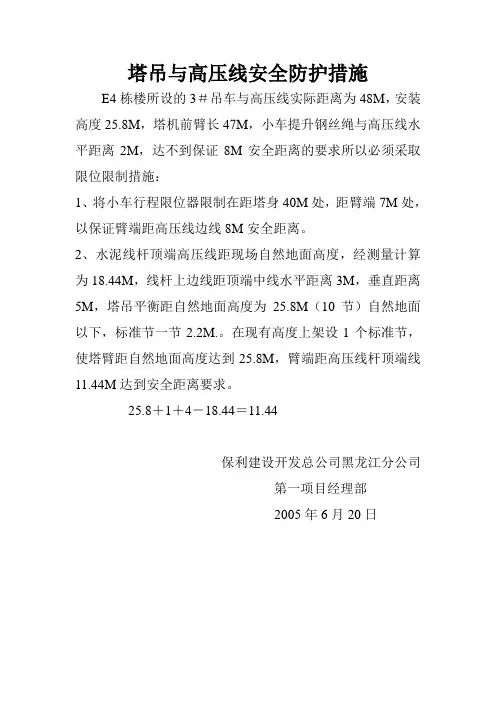 塔吊与高压线安全防护措施

E4 栋楼所设的 3＃吊车与高压线实际距离为 48M，安装高度 25.8M，塔机前臂长 47M，小车提升钢丝绳与高压线水平距离 2M，达不到保证 8M 安全距离的要求所以必须采取限位限制措施：

1、将小车行程限位器限制在距塔身 40M 处，距臂端 7M 处，以保证臂端距高压线边线 8M 安全距离。

2、水泥线杆顶端高压线距现场自然地面高度，经测量计算为 18.44M，线杆上边线距顶端中线水平距离 3M，垂直距离 5M，塔吊平衡距自然地面高度为 25.8M（10 节）自然地面以下，标准节一节 2.2M.。在现有高度上架设 1 个标准节，使塔臂距自然地面高度达到 25.8M，臂端距高压线杆顶端线 11.44M 达到安全距离要求。

25.8＋1＋4－18.44＝11.44

保利建设开发总公司黑龙江分公司

第一项目经理部

2005 年 6 月 20 日